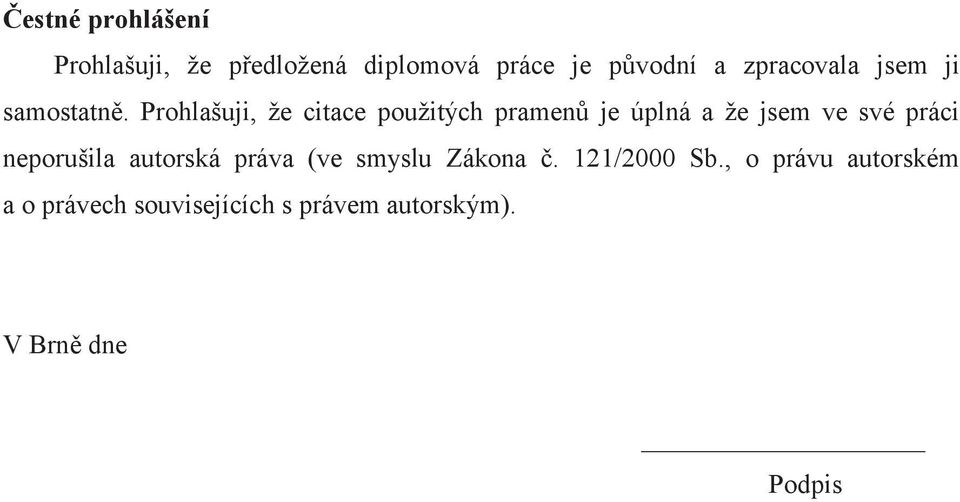 Čestné prohlášení

Prohlašuji, že předložená diplomová práce je původní a zpracovala jsem ji samostatně. Prohlašuji, že citace použitých pramenů je úplná a že jsem ve své práci neporušila autorská práva (ve smyslu Zákona č. 121/2000 Sb., o právu autorském a o právech souvisejících s právem autorským).

V Brně dne

Podpis